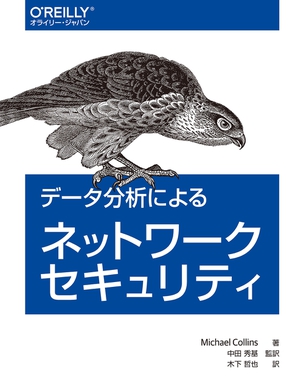 O'REILLY®
オライリー・ジャパン

データ分析による
ネットワーク
セキュリティ

Michael Collins 著
中田 秀基 監訳
木下 哲也 訳